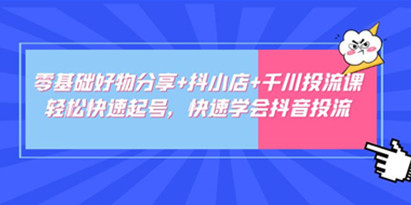 零基础好物分享+抖小店+千川投流课
轻松快速起号，快速学会抖音投流